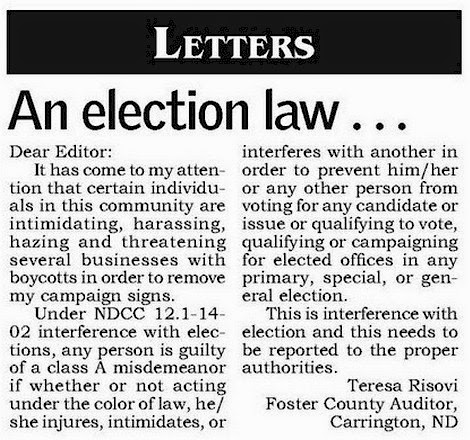 LETTERS

An election law . . .

Dear Editor:

It has come to my attention that certain individuals in this community are intimidating, harassing, hazing and threatening several businesses with boycotts in order to remove my campaign signs.

Under NDCC 12.1-14-02 interference with elections, any person is guilty of a class A misdemeanor if whether or not acting under the color of law, he/she injures, intimidates, or interferes with another in order to prevent him/her or any other person from voting for any candidate or issue or qualifying to vote, qualifying or campaigning for elected offices in any primary, special, or general election.

This is interference with election and this needs to be reported to the proper authorities.

Teresa Risovi
Foster County Auditor,
Carrington, ND